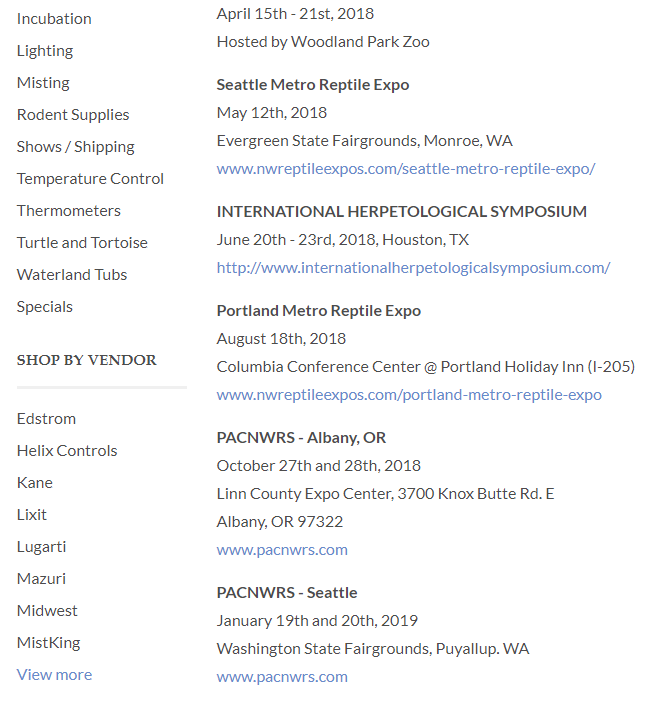 Incubation
Lighting
Misting
Rodent Supplies
Shows / Shipping
Temperature Control
Thermometers
Turtle and Tortoise
Waterland Tubs
Specials

SHOP BY VENDOR

Edstrom
Helix Controls
Kane
Lixit
Lugarti
Mazuri
Midwest
MistKing
View more

April 15th - 21st, 2018
Hosted by Woodland Park Zoo

Seattle Metro Reptile Expo
May 12th, 2018
Evergreen State Fairgrounds, Monroe, WA
www.nwreptileexpos.com/seattle-metro-reptile-expo/

INTERNATIONAL HERPETOLOGICAL SYMPOSIUM
June 20th - 23rd, 2018, Houston, TX
http://www.internationalherpetologicalsymposium.com/

Portland Metro Reptile Expo
August 18th, 2018
Columbia Conference Center @ Portland Holiday Inn (I-205)
www.nwreptileexpos.com/portland-metro-reptile-expo

PACNWRS - Albany, OR
October 27th and 28th, 2018
Linn County Expo Center, 3700 Knox Butte Rd. E
Albany, OR 97322
www.pacnwrs.com

PACNWRS - Seattle
January 19th and 20th, 2019
Washington State Fairgrounds, Puyallup. WA
www.pacnwrs.com